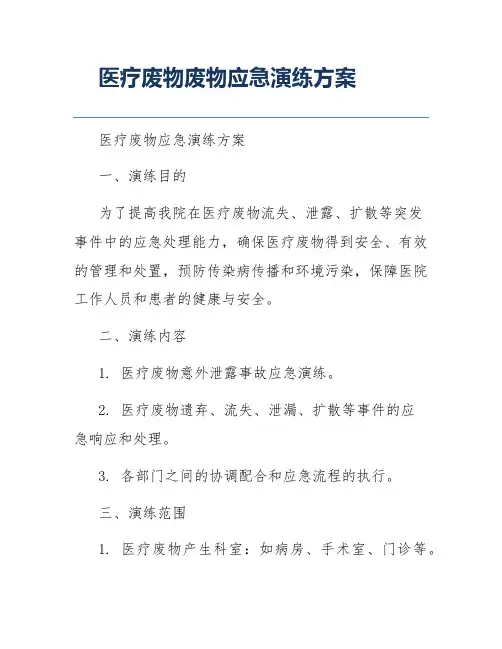 医疗废物废物应急演练方案

医疗废物应急演练方案

一、演练目的

为了提高我院在医疗废物流失、泄露、扩散等突发事件中的应急处理能力，确保医疗废物得到安全、有效的管理和处置，预防传染病传播和环境污染，保障医院工作人员和患者的健康与安全。

二、演练内容

1. 医疗废物意外泄露事故应急演练。

2. 医疗废物遗弃、流失、泄漏、扩散等事件的应急响应和处理。

3. 各部门之间的协调配合和应急流程的执行。

三、演练范围

1. 医疗废物产生科室：如病房、手术室、门诊等。